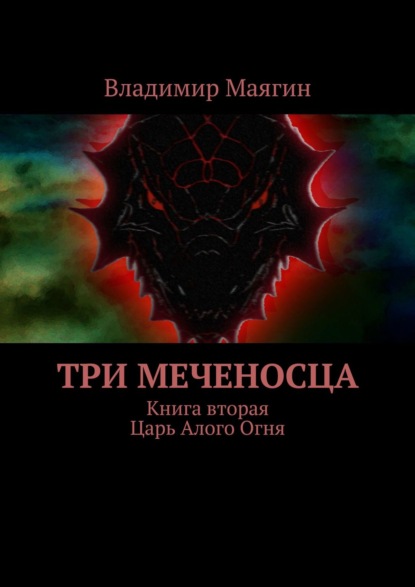 Владимир Маягин

ТРИ МЕЧЕНОСЦА

Книга вторая
Царь Алого Огня